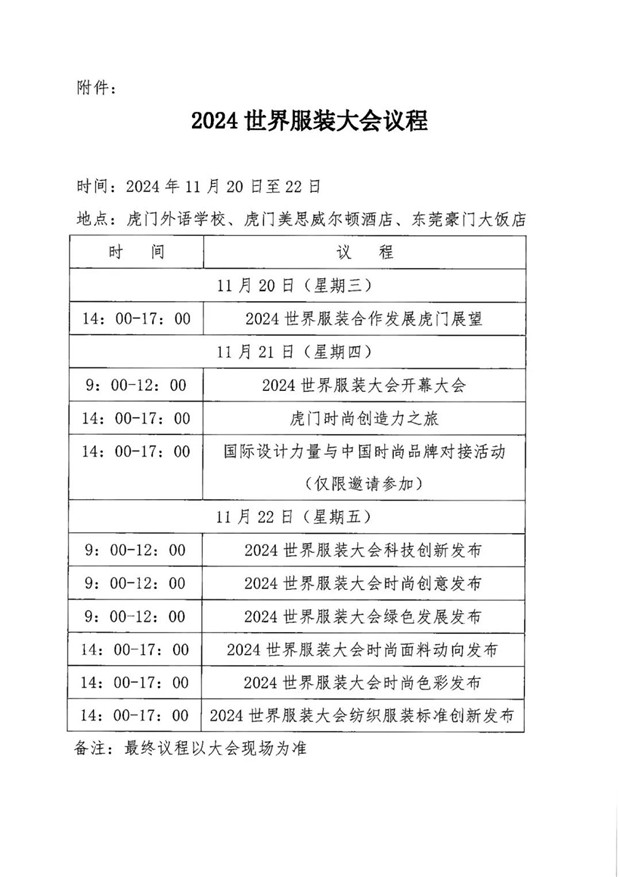 附件：

2024 世界服装大会议程

时间：2024 年 11 月 20 日至 22 日

地点：虎门外语学校、虎门美思威尔顿酒店、东莞豪门大饭店

| 时　间 | 议　程 |
|---|---|
| 11 月 20 日（星期三） | |
| 14：00-17：00 | 2024 世界服装合作发展虎门展望 |
| 11 月 21 日（星期四） | |
| 9：00-12：00 | 2024 世界服装大会开幕大会 |
| 14：00-17：00 | 虎门时尚创造力之旅 |
| 14：00-17：00 | 国际设计力量与中国时尚品牌对接活动（仅限邀请参加） |
| 11 月 22 日（星期五） | |
| 9：00-12：00 | 2024 世界服装大会科技创新发布 |
| 9：00-12：00 | 2024 世界服装大会时尚创意发布 |
| 9：00-12：00 | 2024 世界服装大会绿色发展发布 |
| 14：00-17：00 | 2024 世界服装大会时尚面料动向发布 |
| 14：00-17：00 | 2024 世界服装大会时尚色彩发布 |
| 14：00-17：00 | 2024 世界服装大会纺织服装标准创新发布 |

备注：最终议程以大会现场为准